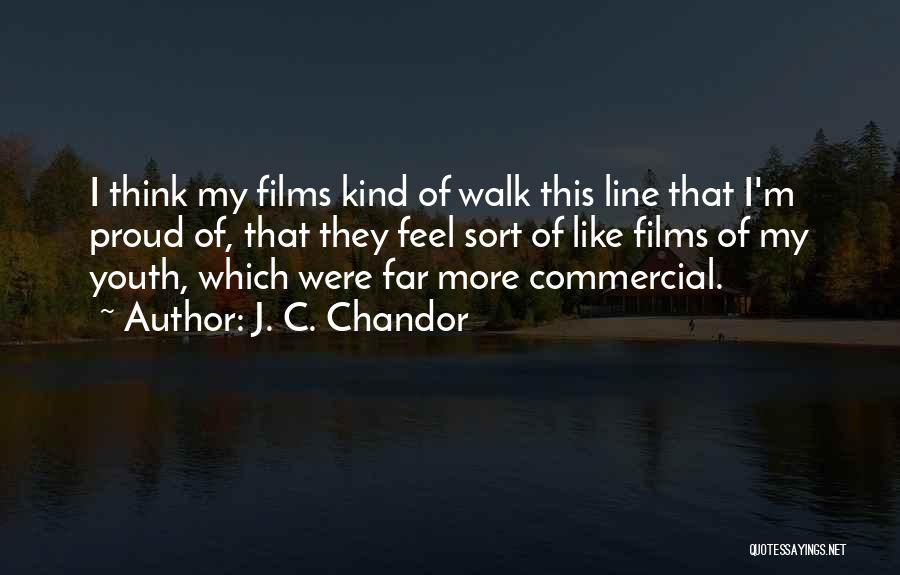 I think my films kind of walk this line that I'm proud of, that they feel sort of like films of my youth, which were far more commercial.

~ Author: J. C. Chandor

QUOTESSAYINGS.NET